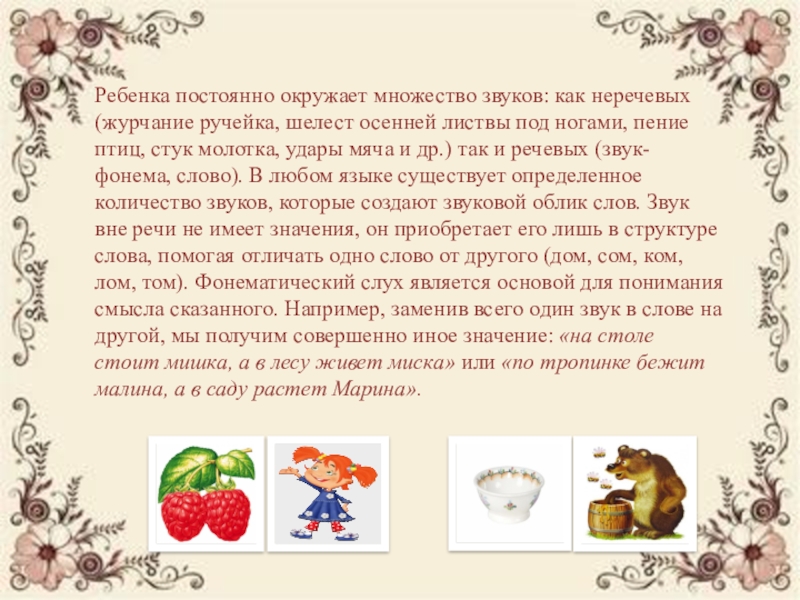 Ребенка постоянно окружает множество звуков: как неречевых (журчание ручейка, шелест осенней листвы под ногами, пение птиц, стук молотка, удары мяча и др.) так и речевых (звук-фонема, слово). В любом языке существует определенное количество звуков, которые создают звуковой облик слов. Звук вне речи не имеет значения, он приобретает его лишь в структуре слова, помогая отличать одно слово от другого (дом, сом, ком, лом, том). Фонематический слух является основой для понимания смысла сказанного. Например, заменив всего один звук в слове на другой, мы получим совершенно иное значение: «на столе стоит мишка, а в лесу живет миска» или «по тропинке бежит малина, а в саду растет Марина».